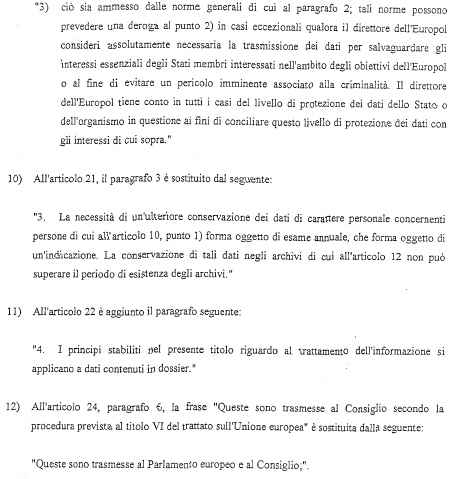 "3) ciò sia ammesso dalle norme generali di cui al paragrafo 2; tali norme possono prevedere una deroga al punto 2) in casi eccezionali qualora il direttore dell'Europol consideri assolutamente necessaria la trasmissione dei dati per salvaguardare gli interessi essenziali degli Stati membri interessati nell'ambito degli obiettivi dell'Europol o al fine di evitare un pericolo imminente associato alla criminalità. Il direttore dell'Europol tiene conto in tutti i casi del livello di protezione dei dati dello Stato o dell'organismo in questione ai fini di conciliare questo livello di protezione dei dati con gli interessi di cui sopra."

10) All'articolo 21, il paragrafo 3 è sostituito dal seguente:

"3. La necessità di un'ulteriore conservazione dei dati di carattere personale concernenti persone di cui all'articolo 10, punto 1) forma oggetto di esame annuale, che forma oggetto di un'indicazione. La conservazione di tali dati negli archivi di cui all'articolo 12 non può superare il periodo di esistenza degli archivi."

11) All'articolo 22 è aggiunto il paragrafo seguente:

"4. I principi stabiliti nel presente titolo riguardo al trattamento dell'informazione si applicano a dati contenuti in dossier."

12) All'articolo 24, paragrafo 6, la frase "Queste sono trasmesse al Consiglio secondo la procedura prevista al titolo VI del trattato sull'Unione europea" è sostituita dalla seguente:

"Queste sono trasmesse al Parlamento europeo e al Consiglio;".